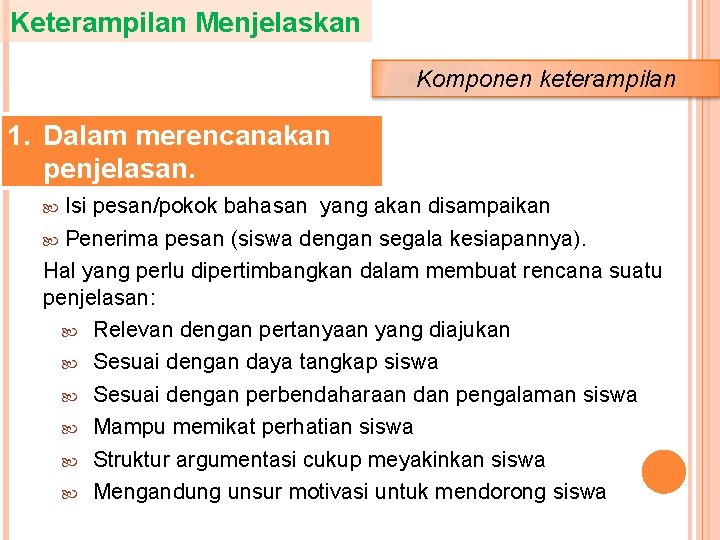 Keterampilan Menjelaskan

Komponen keterampilan

1. Dalam merencanakan penjelasan.

Isi pesan/pokok bahasan yang akan disampaikan

Penerima pesan (siswa dengan segala kesiapannya).

Hal yang perlu dipertimbangkan dalam membuat rencana suatu penjelasan:

Relevan dengan pertanyaan yang diajukan

Sesuai dengan daya tangkap siswa

Sesuai dengan perbendaharaan dan pengalaman siswa

Mampu memikat perhatian siswa

Struktur argumentasi cukup meyakinkan siswa

Mengandung unsur motivasi untuk mendorong siswa